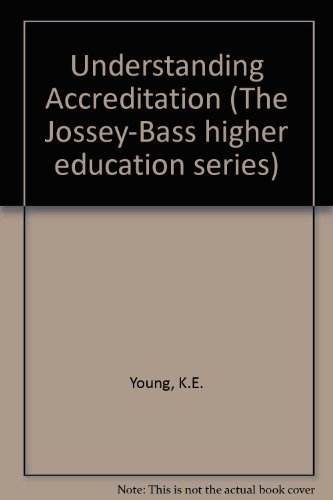 Understanding Accreditation (The Jossey-Bass higher education series)

Young, K.E.

Note: This is not the actual book cover